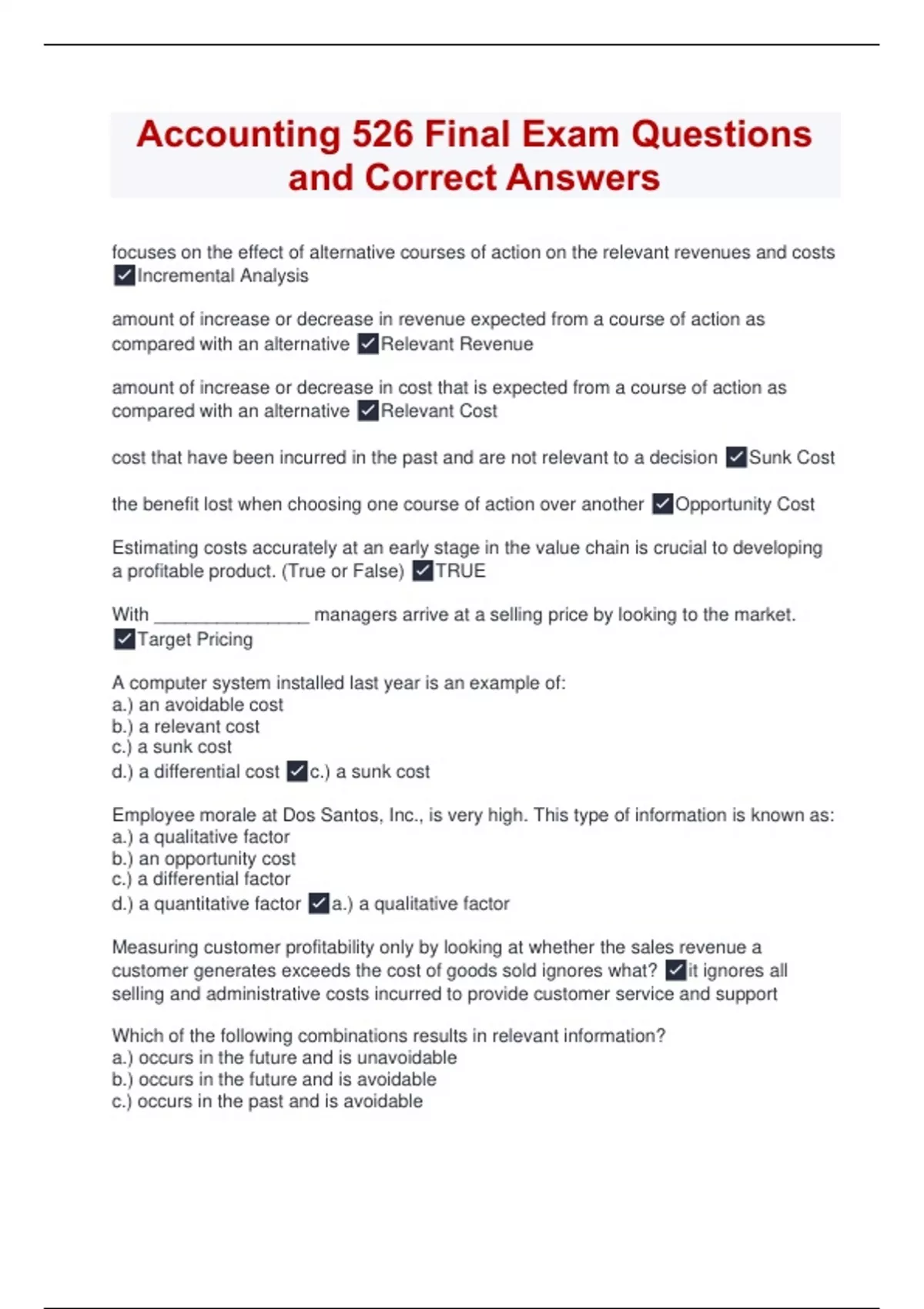 Accounting 526 Final Exam Questions and Correct Answers

focuses on the effect of alternative courses of action on the relevant revenues and costs ✓Incremental Analysis

amount of increase or decrease in revenue expected from a course of action as compared with an alternative ✓Relevant Revenue

amount of increase or decrease in cost that is expected from a course of action as compared with an alternative ✓Relevant Cost

cost that have been incurred in the past and are not relevant to a decision ✓Sunk Cost

the benefit lost when choosing one course of action over another ✓Opportunity Cost

Estimating costs accurately at an early stage in the value chain is crucial to developing a profitable product. (True or False) ✓TRUE

With _______________ managers arrive at a selling price by looking to the market. ✓Target Pricing

A computer system installed last year is an example of:
a.) an avoidable cost
b.) a relevant cost
c.) a sunk cost
d.) a differential cost ✓c.) a sunk cost

Employee morale at Dos Santos, Inc., is very high. This type of information is known as:
a.) a qualitative factor
b.) an opportunity cost
c.) a differential factor
d.) a quantitative factor ✓a.) a qualitative factor

Measuring customer profitability only by looking at whether the sales revenue a customer generates exceeds the cost of goods sold ignores what? ✓it ignores all selling and administrative costs incurred to provide customer service and support

Which of the following combinations results in relevant information?
a.) occurs in the future and is unavoidable
b.) occurs in the future and is avoidable
c.) occurs in the past and is avoidable